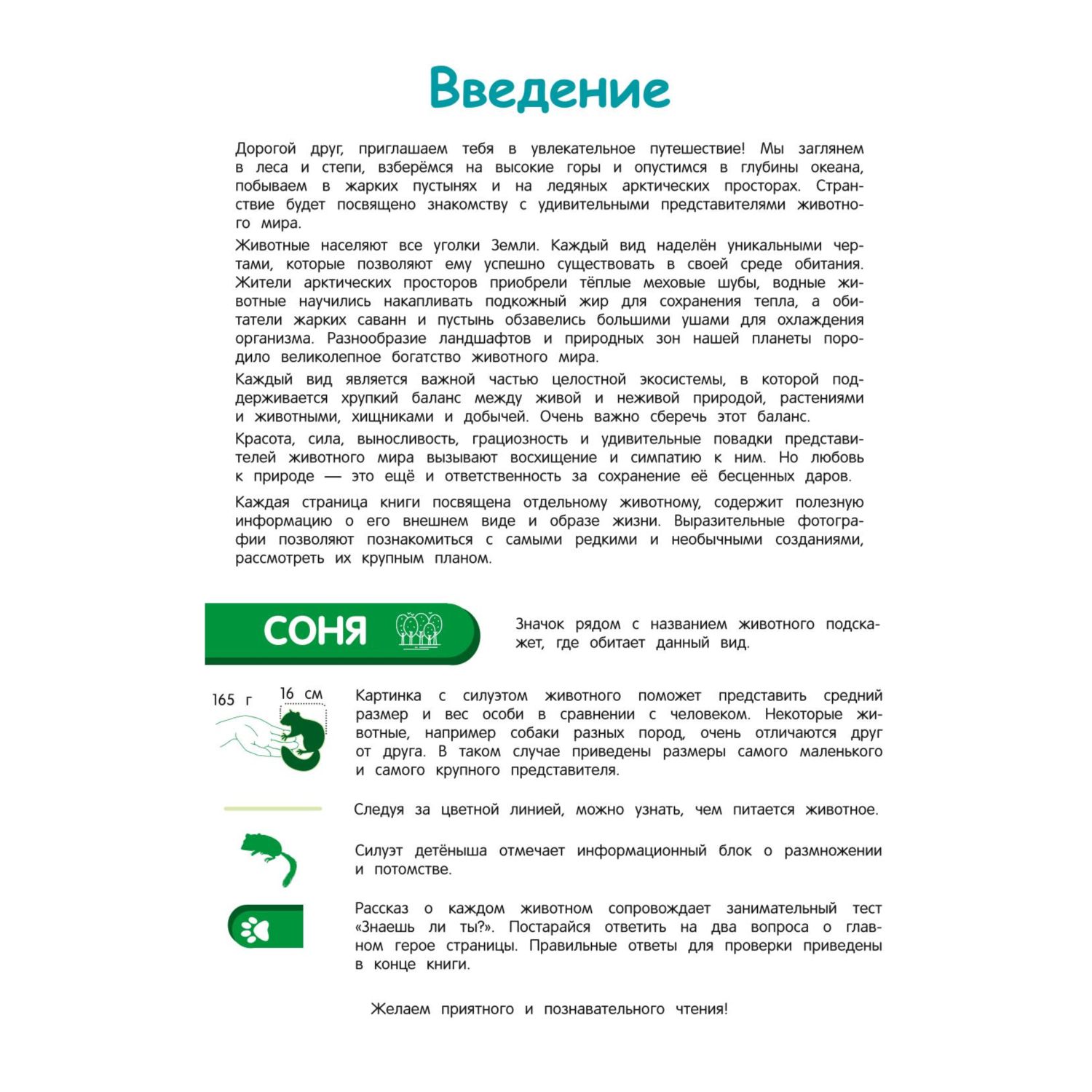 Введение

Дорогой друг, приглашаем тебя в увлекательное путешествие! Мы заглянем в леса и степи, взберёмся на высокие горы и опустимся в глубины океана, побываем в жарких пустынях и на ледяных арктических просторах. Странствие будет посвящено знакомству с удивительными представителями животного мира.

Животные населяют все уголки Земли. Каждый вид наделён уникальными чертами, которые позволяют ему успешно существовать в своей среде обитания. Жители арктических просторов приобрели тёплые меховые шубы, водные животные научились накапливать подкожный жир для сохранения тепла, а обитатели жарких саванн и пустынь обзавелись большими ушами для охлаждения организма. Разнообразие ландшафтов и природных зон нашей планеты породило великолепное богатство животного мира.

Каждый вид является важной частью целостной экосистемы, в которой поддерживается хрупкий баланс между живой и неживой природой, растениями и животными, хищниками и добычей. Очень важно сберечь этот баланс.

Красота, сила, выносливость, грациозность и удивительные повадки представителей животного мира вызывают восхищение и симпатию к ним. Но любовь к природе — это ещё и ответственность за сохранение её бесценных даров.

Каждая страница книги посвящена отдельному животному, содержит полезную информацию о его внешнем виде и образе жизни. Выразительные фотографии позволяют познакомиться с самыми редкими и необычными созданиями, рассмотреть их крупным планом.

СОНЯ

Значок рядом с названием животного подскажет, где обитает данный вид.

165 г

16 см

Картинка с силуэтом животного поможет представить средний размер и вес особи в сравнении с человеком. Некоторые животные, например собаки разных пород, очень отличаются друг от друга. В таком случае приведены размеры самого маленького и самого крупного представителя.

Следуя за цветной линией, можно узнать, чем питается животное.

Силуэт детёныша отмечает информационный блок о размножении и потомстве.

Рассказ о каждом животном сопровождает занимательный тест «Знаешь ли ты?». Постарайся ответить на два вопроса о главном герое страницы. Правильные ответы для проверки приведены в конце книги.

Желаем приятного и познавательного чтения!